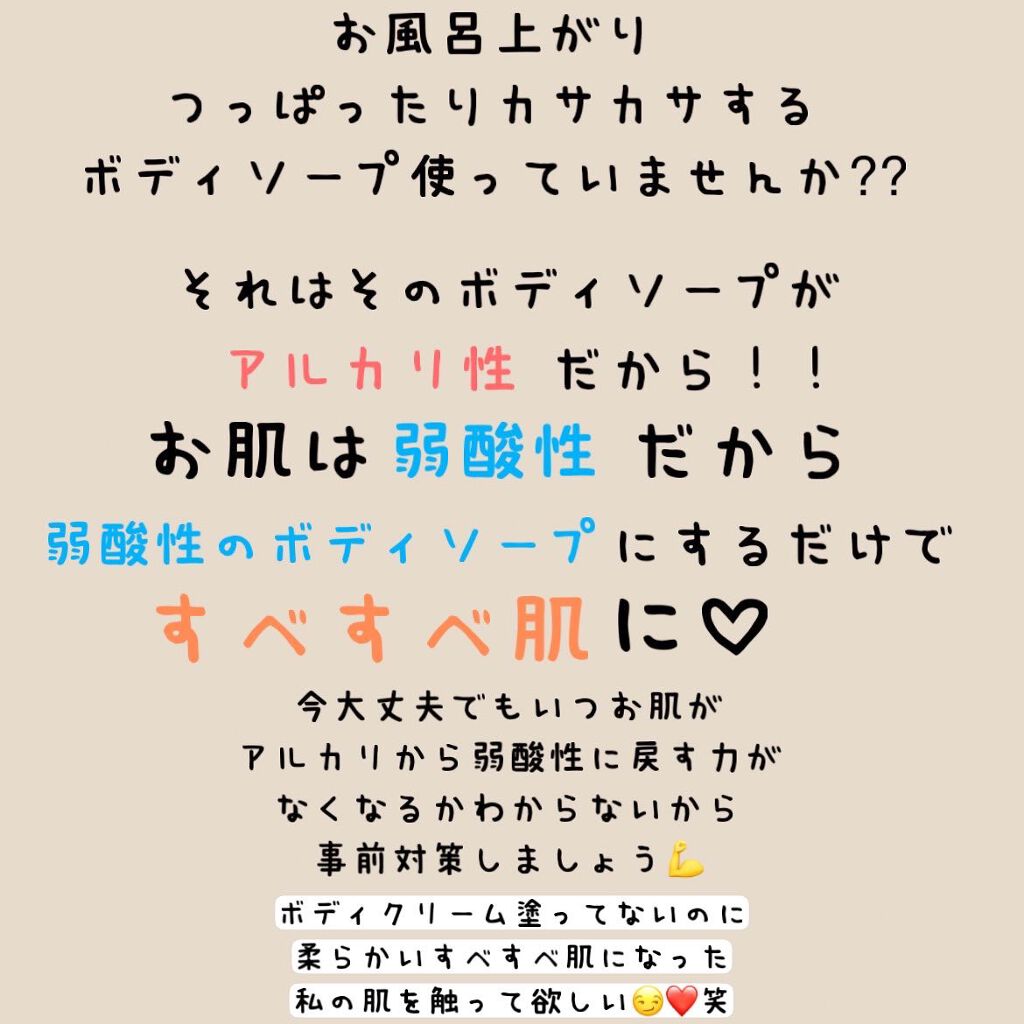 お風呂上がり
つっぱったりカサカサする
ボディソープ使っていませんか??

それはそのボディソープが
アルカリ性 だから！！
お肌は 弱酸性 だから
弱酸性のボディソープ にするだけで
すべすべ肌に♡

今大丈夫でもいつお肌が
アルカリから弱酸性に戻す力が
なくなるかわからないから
事前対策しましょう💪

ボディクリーム塗ってないのに
柔らかいすべすべ肌になった
私の肌を触って欲しい😏❤️笑